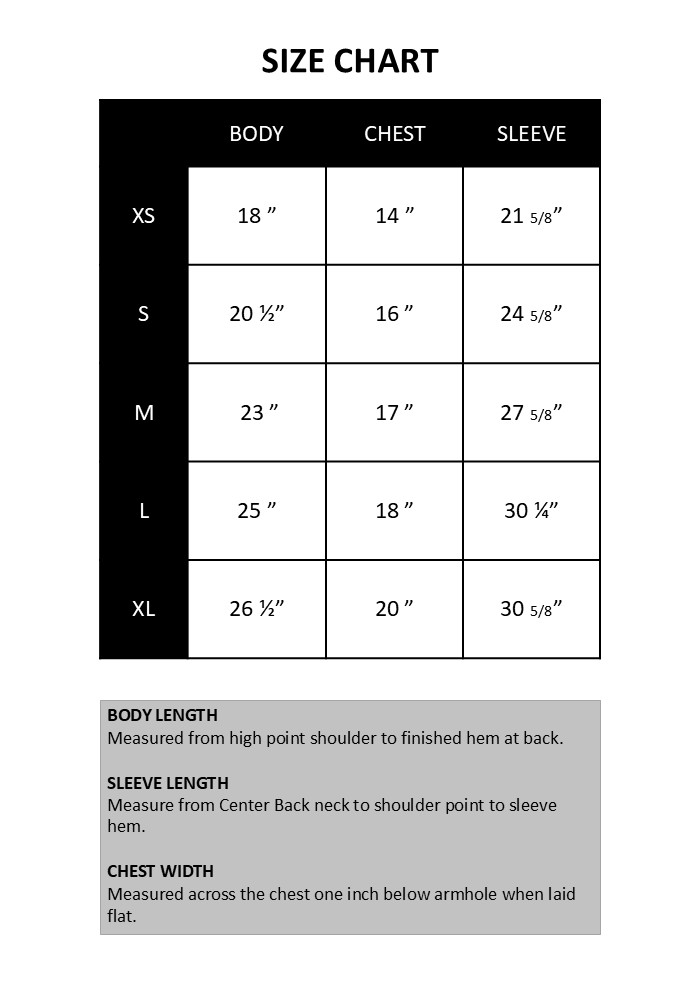 SIZE CHART

| | BODY | CHEST | SLEEVE |
|---|---|---|---|
| XS | 18 ” | 14 ” | 21 5/8” |
| S | 20 ½” | 16 ” | 24 5/8” |
| M | 23 ” | 17 ” | 27 5/8” |
| L | 25 ” | 18 ” | 30 ¼” |
| XL | 26 ½” | 20 ” | 30 5/8” |

BODY LENGTH
Measured from high point shoulder to finished hem at back.

SLEEVE LENGTH
Measure from Center Back neck to shoulder point to sleeve hem.

CHEST WIDTH
Measured across the chest one inch below armhole when laid flat.